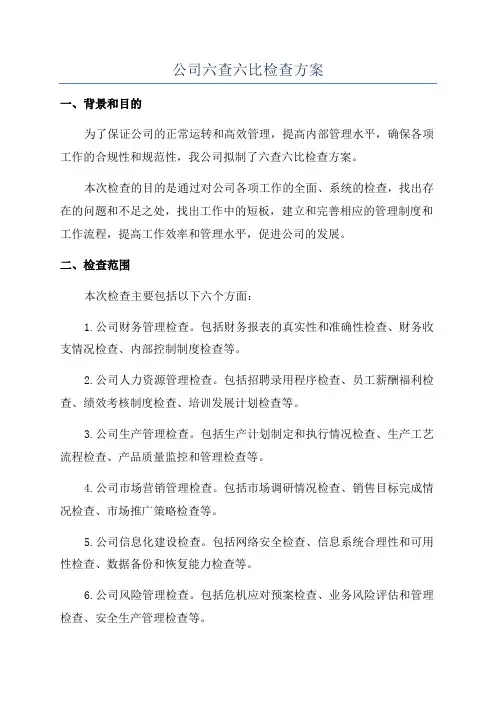 公司六查六比检查方案

一、背景和目的

为了保证公司的正常运转和高效管理，提高内部管理水平，确保各项工作的合规性和规范性，我公司拟制了六查六比检查方案。

本次检查的目的是通过对公司各项工作的全面、系统的检查，找出存在的问题和不足之处，找出工作中的短板，建立和完善相应的管理制度和工作流程，提高工作效率和管理水平，促进公司的发展。

二、检查范围

本次检查主要包括以下六个方面：

1.公司财务管理检查。包括财务报表的真实性和准确性检查、财务收支情况检查、内部控制制度检查等。

2.公司人力资源管理检查。包括招聘录用程序检查、员工薪酬福利检查、绩效考核制度检查、培训发展计划检查等。

3.公司生产管理检查。包括生产计划制定和执行情况检查、生产工艺流程检查、产品质量监控和管理检查等。

4.公司市场营销管理检查。包括市场调研情况检查、销售目标完成情况检查、市场推广策略检查等。

5.公司信息化建设检查。包括网络安全检查、信息系统合理性和可用性检查、数据备份和恢复能力检查等。

6.公司风险管理检查。包括危机应对预案检查、业务风险评估和管理检查、安全生产管理检查等。